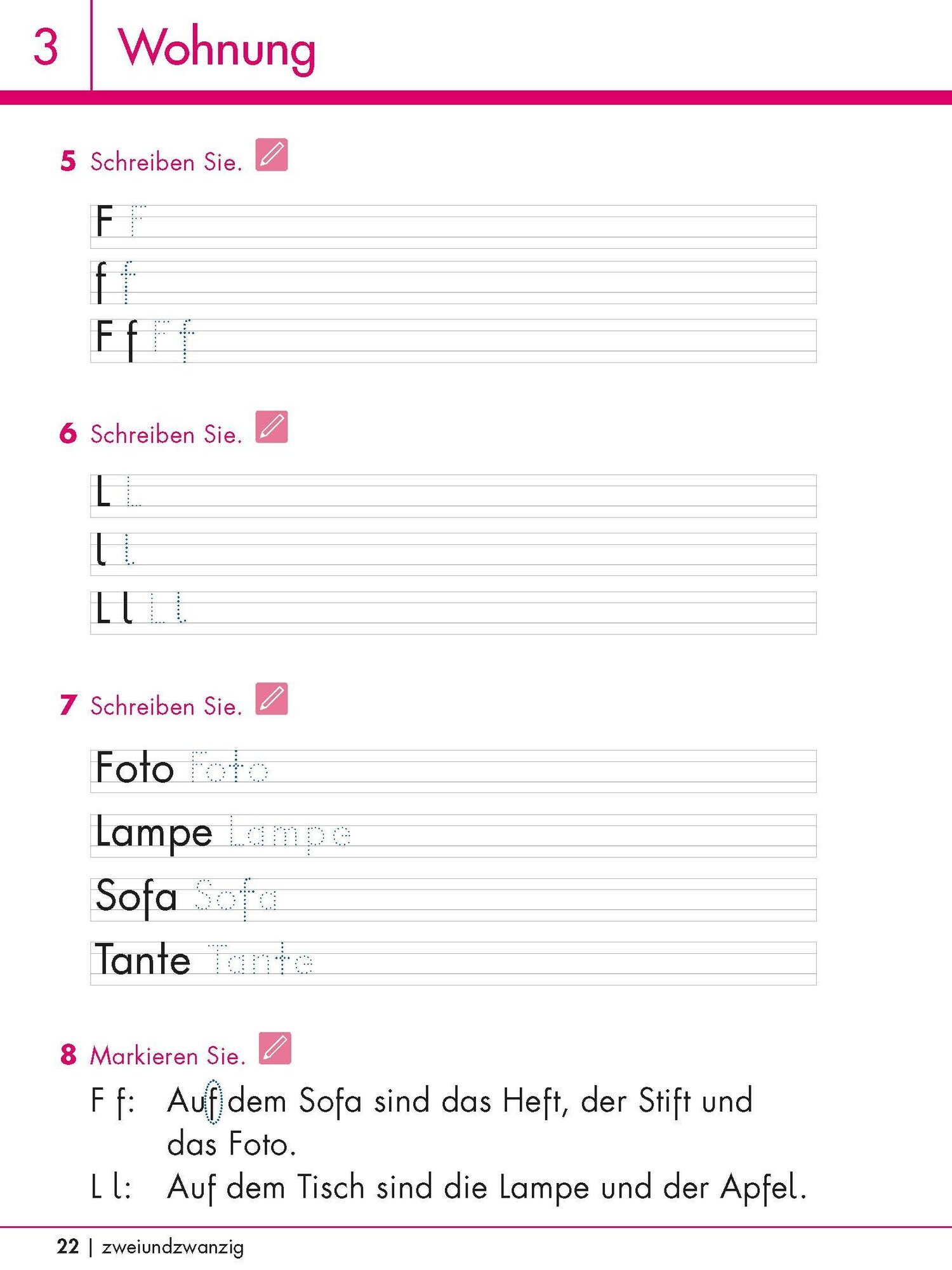 3 Wohnung

5 Schreiben Sie.

F F

f f

F f F f

6 Schreiben Sie.

L L

l l

L l L l

7 Schreiben Sie.

Foto Foto

Lampe Lampe

Sofa Sofa

Tante Tante

8 Markieren Sie.

F f: Auf dem Sofa sind das Heft, der Stift und das Foto.

L l: Auf dem Tisch sind die Lampe und der Apfel.

22 | zweiundzwanzig